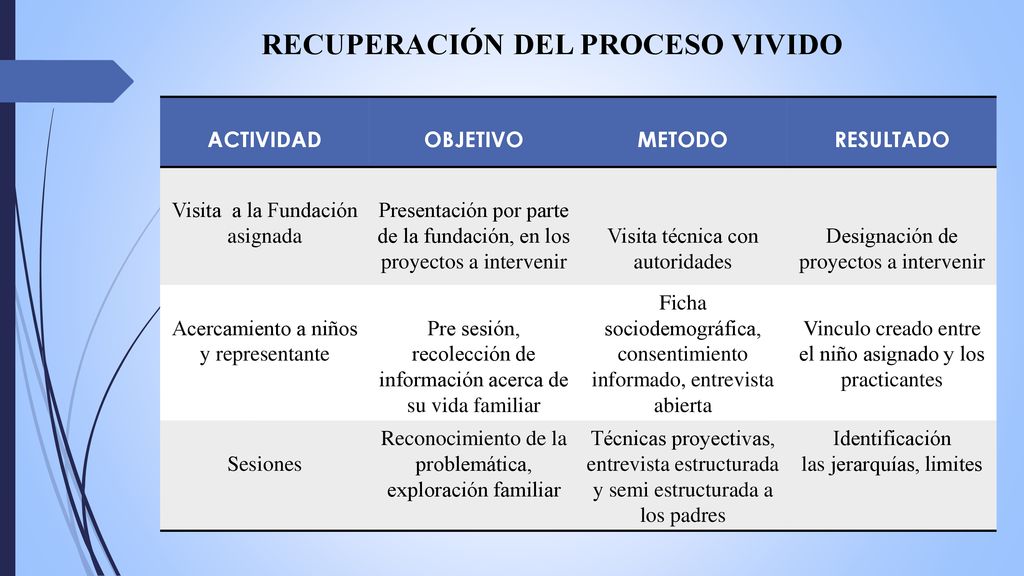 RECUPERACIÓN DEL PROCESO VIVIDO

| ACTIVIDAD | OBJETIVO | METODO | RESULTADO |
|---|---|---|---|
| Visita a la Fundación asignada | Presentación por parte de la fundación, en los proyectos a intervenir | Visita técnica con autoridades | Designación de proyectos a intervenir |
| Acercamiento a niños y representante | Pre sesión, recolección de información acerca de su vida familiar | Ficha sociodemográfica, consentimiento informado, entrevista abierta | Vinculo creado entre el niño asignado y los practicantes |
| Sesiones | Reconocimiento de la problemática, exploración familiar | Técnicas proyectivas, entrevista estructurada y semi estructurada a los padres | Identificación las jerarquías, limites |